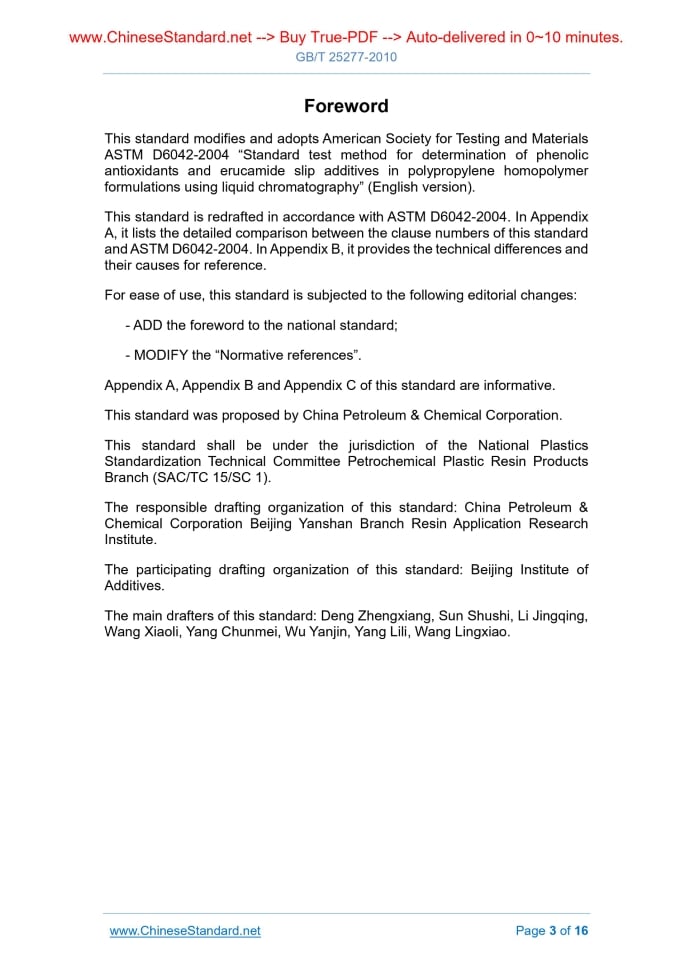 www.ChineseStandard.net --> Buy True-PDF --> Auto-delivered in 0~10 minutes.
GB/T 25277-2010

Foreword

This standard modifies and adopts American Society for Testing and Materials ASTM D6042-2004 “Standard test method for determination of phenolic antioxidants and erucamide slip additives in polypropylene homopolymer formulations using liquid chromatography” (English version).

This standard is redrafted in accordance with ASTM D6042-2004. In Appendix A, it lists the detailed comparison between the clause numbers of this standard and ASTM D6042-2004. In Appendix B, it provides the technical differences and their causes for reference.

For ease of use, this standard is subjected to the following editorial changes:

- ADD the foreword to the national standard;

- MODIFY the “Normative references”.

Appendix A, Appendix B and Appendix C of this standard are informative.

This standard was proposed by China Petroleum & Chemical Corporation.

This standard shall be under the jurisdiction of the National Plastics Standardization Technical Committee Petrochemical Plastic Resin Products Branch (SAC/TC 15/SC 1).

The responsible drafting organization of this standard: China Petroleum & Chemical Corporation Beijing Yanshan Branch Resin Application Research Institute.

The participating drafting organization of this standard: Beijing Institute of Additives.

The main drafters of this standard: Deng Zhengxiang, Sun Shushi, Li Jingqing, Wang Xiaoli, Yang Chunmei, Wu Yanjin, Yang Lili, Wang Lingxiao.

www.ChineseStandard.net
Page 3 of 16